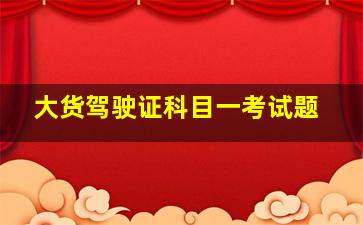 大货驾驶证科目一考试题